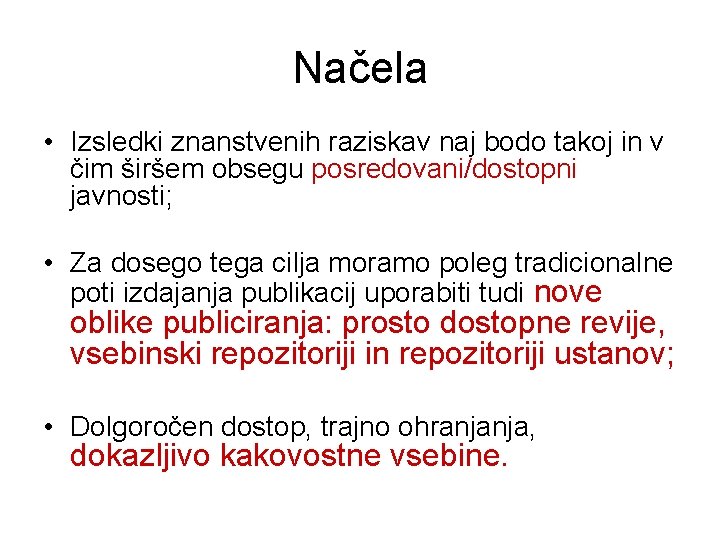 Načela

• Izsledki znanstvenih raziskav naj bodo takoj in v čim širšem obsegu posredovani/dostopni javnosti;

• Za dosego tega cilja moramo poleg tradicionalne poti izdajanja publikacij uporabiti tudi nove oblike publiciranja: prosto dostopne revije, vsebinski repozitoriji in repozitoriji ustanov;

• Dolgoročen dostop, trajno ohranjanja, dokazljivo kakovostne vsebine.